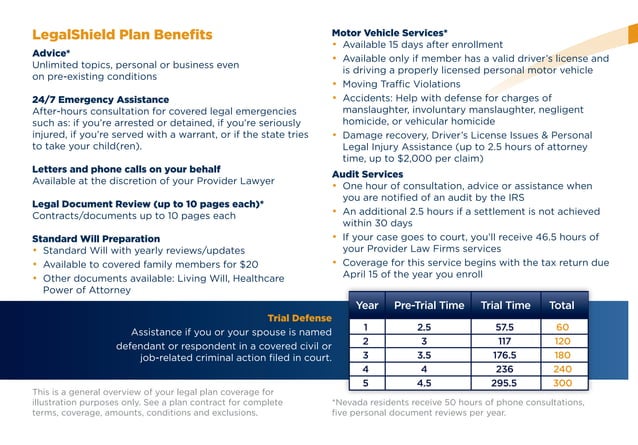 LegalShield Plan Benefits

Advice*
Unlimited topics, personal or business even on pre-existing conditions

24/7 Emergency Assistance
After-hours consultation for covered legal emergencies such as: if you're arrested or detained, if you're seriously injured, if you're served with a warrant, or if the state tries to take your child(ren).

Letters and phone calls on your behalf
Available at the discretion of your Provider Lawyer

Legal Document Review (up to 10 pages each)*
Contracts/documents up to 10 pages each

Standard Will Preparation
• Standard Will with yearly reviews/updates
• Available to covered family members for $20
• Other documents available: Living Will, Healthcare Power of Attorney

Motor Vehicle Services*
• Available 15 days after enrollment
• Available only if member has a valid driver's license and is driving a properly licensed personal motor vehicle
• Moving Traffic Violations
• Accidents: Help with defense for charges of manslaughter, involuntary manslaughter, negligent homicide, or vehicular homicide
• Damage recovery, Driver's License Issues & Personal Legal Injury Assistance (up to 2.5 hours of attorney time, up to $2,000 per claim)

Audit Services
• One hour of consultation, advice or assistance when you are notified of an audit by the IRS
• An additional 2.5 hours if a settlement is not achieved within 30 days
• If your case goes to court, you'll receive 46.5 hours of your Provider Law Firms services
• Coverage for this service begins with the tax return due April 15 of the year you enroll

Trial Defense
Assistance if you or your spouse is named defendant or respondent in a covered civil or job-related criminal action filed in court.

| Year | Pre-Trial Time | Trial Time | Total |
|---|---|---|---|
| 1 | 2.5 | 57.5 | 60 |
| 2 | 3 | 117 | 120 |
| 3 | 3.5 | 176.5 | 180 |
| 4 | 4 | 236 | 240 |
| 5 | 4.5 | 295.5 | 300 |

This is a general overview of your legal plan coverage for illustration purposes only. See a plan contract for complete terms, coverage, amounts, conditions and exclusions.

*Nevada residents receive 50 hours of phone consultations, five personal document reviews per year.